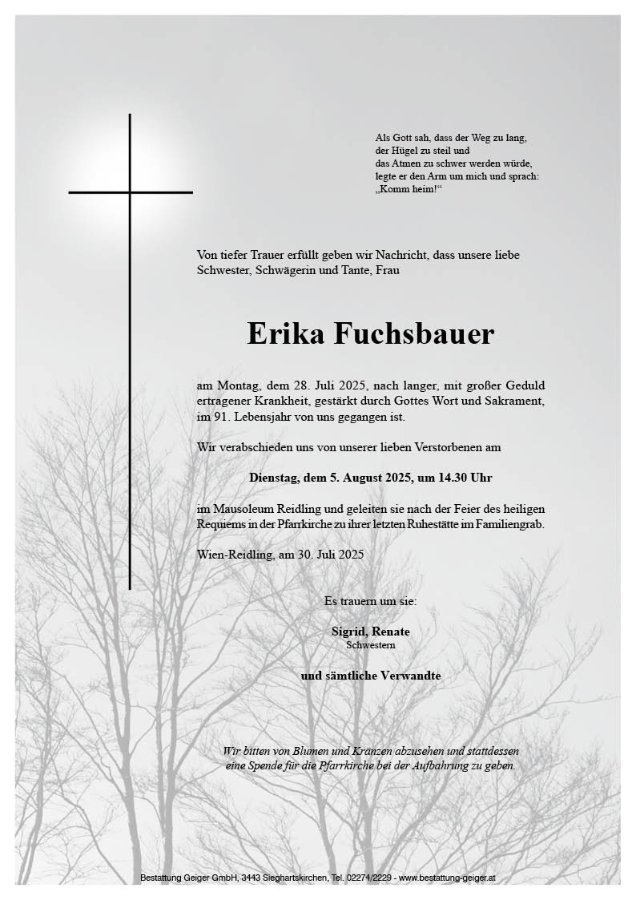 Als Gott sah, dass der Weg zu lang, der Hügel zu steil und das Atmen zu schwer werden würde, legte er den Arm um mich und sprach: „Komm heim!“

Von tiefer Trauer erfüllt geben wir Nachricht, dass unsere liebe Schwester, Schwägerin und Tante, Frau

Erika Fuchsbauer

am Montag, dem 28. Juli 2025, nach langer, mit großer Geduld ertragener Krankheit, gestärkt durch Gottes Wort und Sakrament, im 91. Lebensjahr von uns gegangen ist.

Wir verabschieden uns von unserer lieben Verstorbenen am

Dienstag, dem 5. August 2025, um 14.30 Uhr

im Mausoleum Reidling und geleiten sie nach der Feier des heiligen Requiems in der Pfarrkirche zu ihrer letzten Ruhestätte im Familiengrab.

Wien-Reidling, am 30. Juli 2025

Es trauern um sie:

Sigrid, Renate
Schwestern

und sämtliche Verwandte

Wir bitten von Blumen und Kränzen abzusehen und stattdessen eine Spende für die Pfarrkirche bei der Aufbahrung zu geben.

Bestattung Geiger GmbH, 3443 Sieghartskirchen, Tel. 02274/2229 - www.bestattung-geiger.at